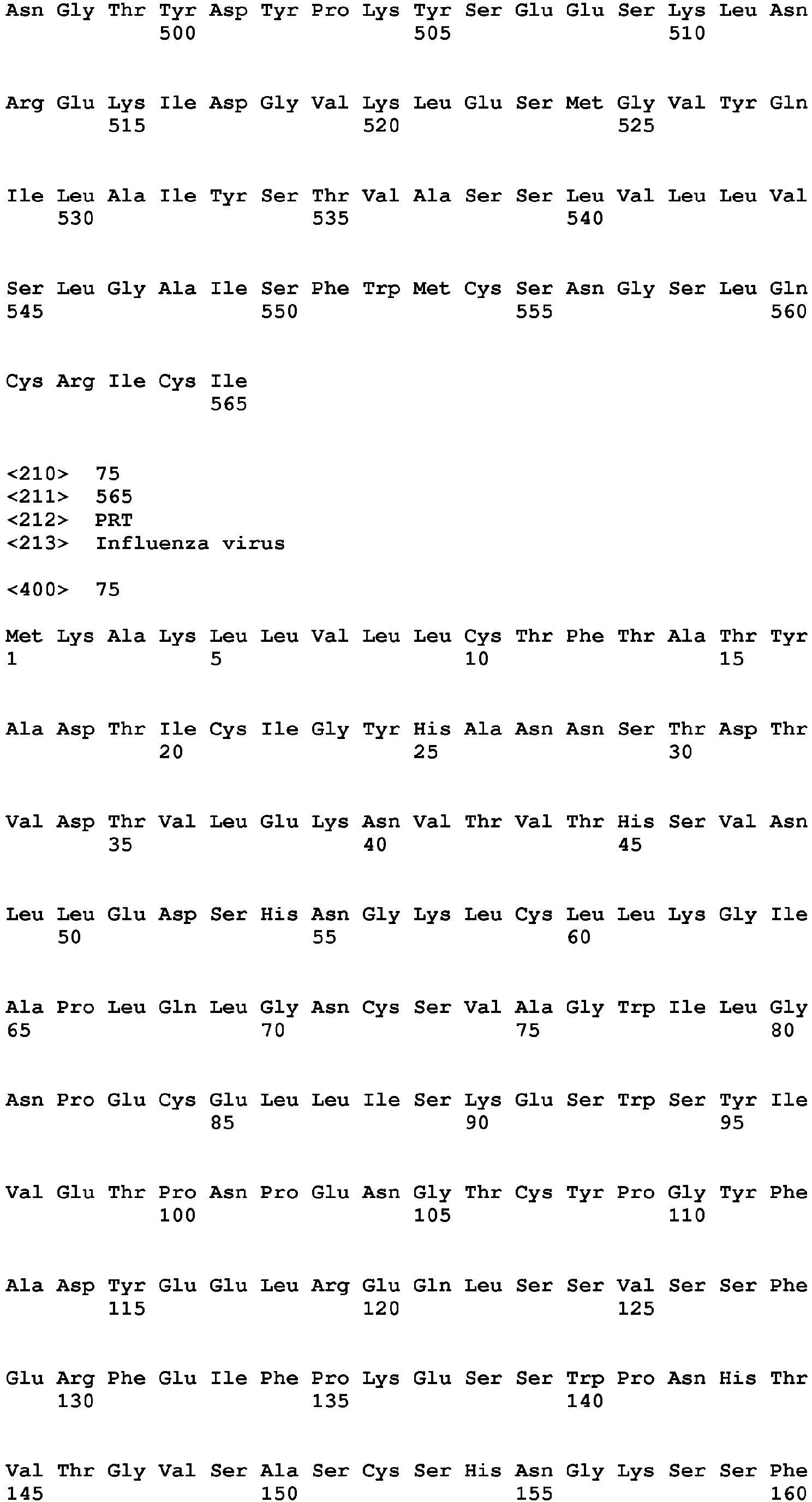 Asn Gly Thr Tyr Asp Tyr Pro Lys Tyr Ser Glu Glu Ser Lys Leu Asn
500 505 510

Arg Glu Lys Ile Asp Gly Val Lys Leu Glu Ser Met Gly Val Tyr Gln
515 520 525

Ile Leu Ala Ile Tyr Ser Thr Val Ala Ser Ser Leu Val Leu Leu Val
530 535 540

Ser Leu Gly Ala Ile Ser Phe Trp Met Cys Ser Asn Gly Ser Leu Gln
545 550 555 560

Cys Arg Ile Cys Ile
565

<210> 75
<211> 565
<212> PRT
<213> Influenza virus

<400> 75

Met Lys Ala Lys Leu Leu Val Leu Leu Cys Thr Phe Thr Ala Thr Tyr
1 5 10 15

Ala Asp Thr Ile Cys Ile Gly Tyr His Ala Asn Asn Ser Thr Asp Thr
20 25 30

Val Asp Thr Val Leu Glu Lys Asn Val Thr Val Thr His Ser Val Asn
35 40 45

Leu Leu Glu Asp Ser His Asn Gly Lys Leu Cys Leu Leu Lys Gly Ile
50 55 60

Ala Pro Leu Gln Leu Gly Asn Cys Ser Val Ala Gly Trp Ile Leu Gly
65 70 75 80

Asn Pro Glu Cys Glu Leu Leu Ile Ser Lys Glu Ser Trp Ser Tyr Ile
85 90 95

Val Glu Thr Pro Asn Pro Glu Asn Gly Thr Cys Tyr Pro Gly Tyr Phe
100 105 110

Ala Asp Tyr Glu Glu Leu Arg Glu Gln Leu Ser Ser Val Ser Ser Phe
115 120 125

Glu Arg Phe Glu Ile Phe Pro Lys Glu Ser Ser Trp Pro Asn His Thr
130 135 140

Val Thr Gly Val Ser Ala Ser Cys Ser His Asn Gly Lys Ser Ser Phe
145 150 155 160